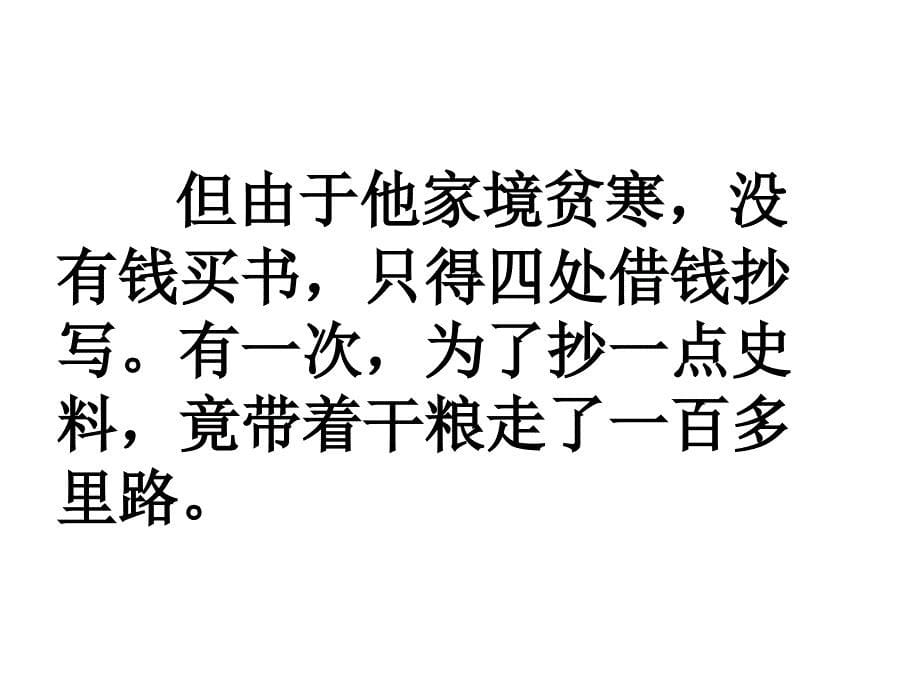 但由于他家境贫寒，没有钱买书，只得四处借钱抄写。有一次，为了抄一点史料，竟带着干粮走了一百多里路。